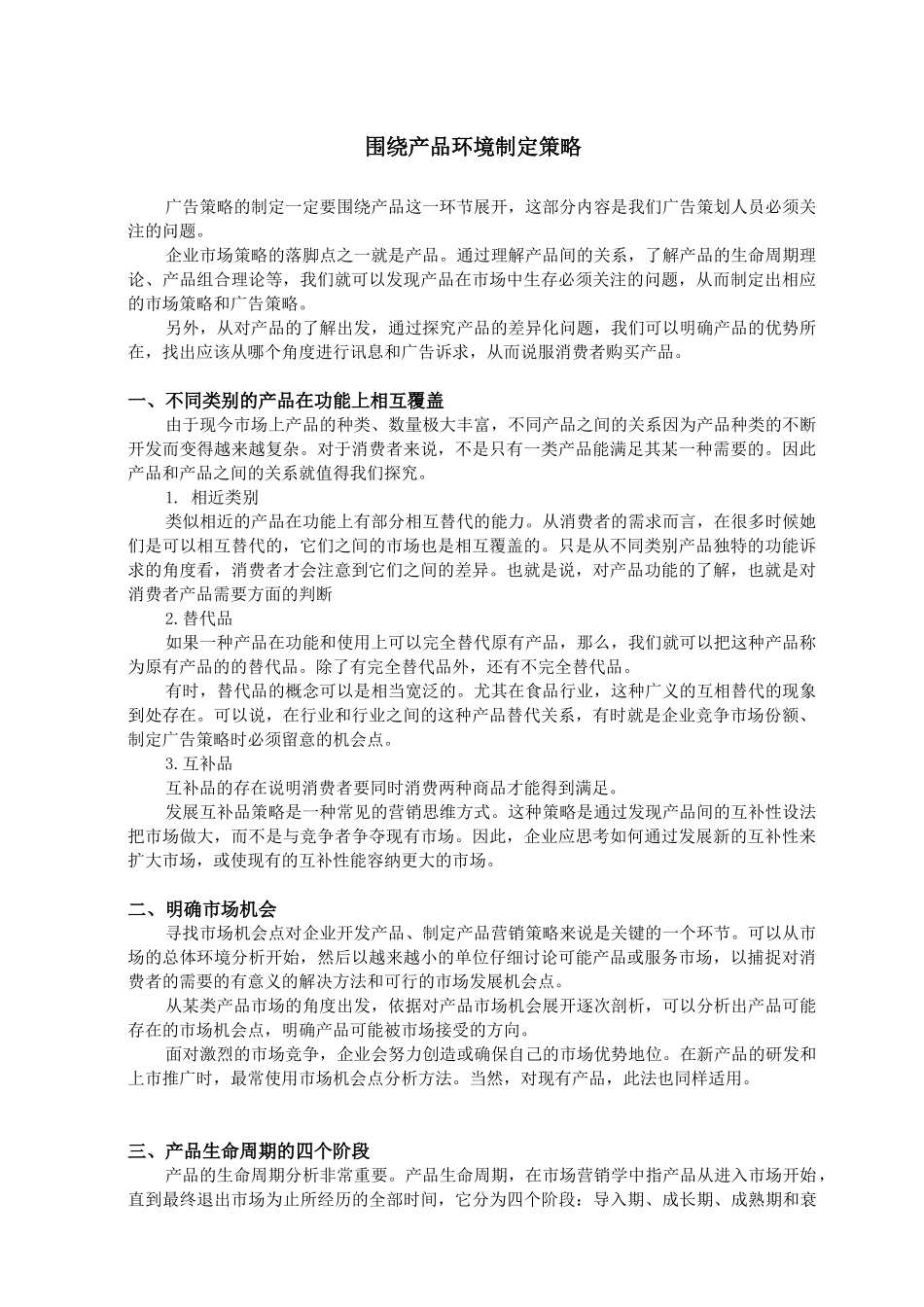 围绕产品环境制定策略

广告策略的制定一定要围绕产品这一环节展开，这部分内容是我们广告策划人员必须关注的问题。

企业市场策略的落脚点之一就是产品。通过理解产品间的关系，了解产品的生命周期理论、产品组合理论等，我们就可以发现产品在市场中生存必须关注的问题，从而制定出相应的市场策略和广告策略。

另外，从对产品的了解出发，通过探究产品的差异化问题，我们可以明确产品的优势所在，找出应该从哪个角度进行讯息和广告诉求，从而说服消费者购买产品。

一、不同类别的产品在功能上相互覆盖

由于现今市场上产品的种类、数量极大丰富，不同产品之间的关系因为产品种类的不断开发而变得越来越复杂。对于消费者来说，不是只有一类产品能满足其某一种需要的。因此产品和产品之间的关系就值得我们探究。

1. 相近类别

类似相近的产品在功能上有部分相互替代的能力。从消费者的需求而言，在很多时候她们是可以相互替代的，它们之间的市场也是相互覆盖的。只是从不同类别产品独特的功能诉求的角度看，消费者才会注意到它们之间的差异。也就是说，对产品功能的了解，也就是对消费者产品需要方面的判断

2.替代品

如果一种产品在功能和使用上可以完全替代原有产品，那么，我们就可以把这种产品称为原有产品的的替代品。除了有完全替代品外，还有不完全替代品。

有时，替代品的概念可以是相当宽泛的。尤其在食品行业，这种广义的互相替代的现象到处存在。可以说，在行业和行业之间的这种产品替代关系，有时就是企业竞争市场份额、制定广告策略时必须留意的机会点。

3.互补品

互补品的存在说明消费者要同时消费两种商品才能得到满足。

发展互补品策略是一种常见的营销思维方式。这种策略是通过发现产品间的互补性设法把市场做大，而不是与竞争者争夺现有市场。因此，企业应思考如何通过发展新的互补性来扩大市场，或使现有的互补性能容纳更大的市场。

二、明确市场机会

寻找市场机会点对企业开发产品、制定产品营销策略来说是关键的一个环节。可以从市场的总体环境分析开始，然后以越来越小的单位仔细讨论可能产品或服务市场，以捕捉对消费者的需要的有意义的解决方法和可行的市场发展机会点。

从某类产品市场的角度出发，依据对产品市场机会展开逐次剖析，可以分析出产品可能存在的市场机会点，明确产品可能被市场接受的方向。

面对激烈的市场竞争，企业会努力创造或确保自己的市场优势地位。在新产品的研发和上市推广时，最常使用市场机会点分析方法。当然，对现有产品，此法也同样适用。

三、产品生命周期的四个阶段

产品的生命周期分析非常重要。产品生命周期，在市场营销学中指产品从进入市场开始，直到最终退出市场为止所经历的全部时间，它分为四个阶段：导入期、成长期、成熟期和衰